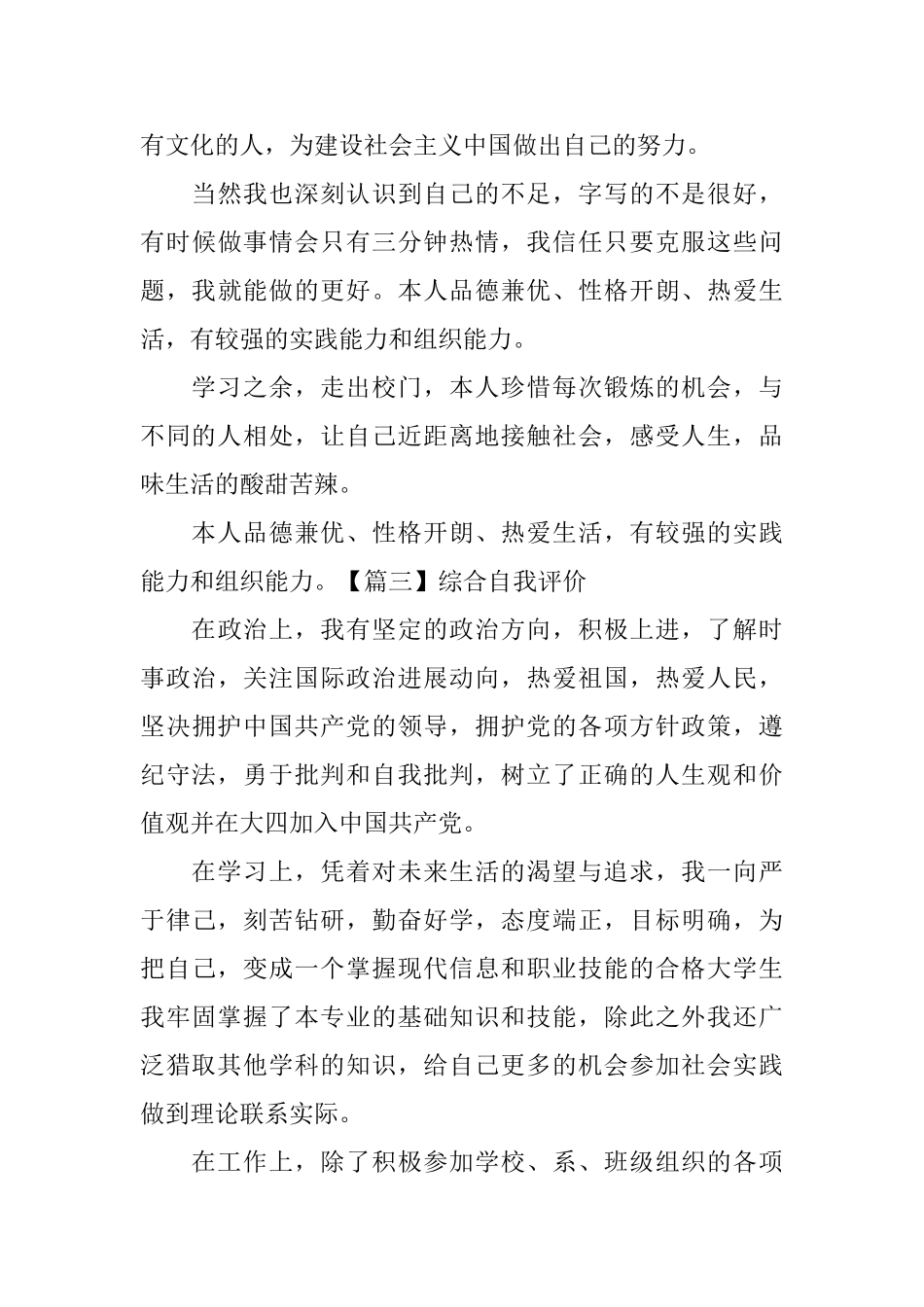 有文化的人，为建设社会主义中国做出自己的努力。

当然我也深刻认识到自己的不足，字写的不是很好，有时候做事情会只有三分钟热情，我信任只要克服这些问题，我就能做的更好。本人品德兼优、性格开朗、热爱生活，有较强的实践能力和组织能力。

学习之余，走出校门，本人珍惜每次锻炼的机会，与不同的人相处，让自己近距离地接触社会，感受人生，品味生活的酸甜苦辣。

本人品德兼优、性格开朗、热爱生活，有较强的实践能力和组织能力。【篇三】综合自我评价

在政治上，我有坚定的政治方向，积极上进，了解时事政治，关注国际政治进展动向，热爱祖国，热爱人民，坚决拥护中国共产党的领导，拥护党的各项方针政策，遵纪守法，勇于批判和自我批判，树立了正确的人生观和价值观并在大四加入中国共产党。

在学习上，凭着对未来生活的渴望与追求，我一向严于律己，刻苦钻研，勤奋好学，态度端正，目标明确，为把自己，变成一个掌握现代信息和职业技能的合格大学生我牢固掌握了本专业的基础知识和技能，除此之外我还广泛猎取其他学科的知识，给自己更多的机会参加社会实践做到理论联系实际。

在工作上，除了积极参加学校、系、班级组织的各项